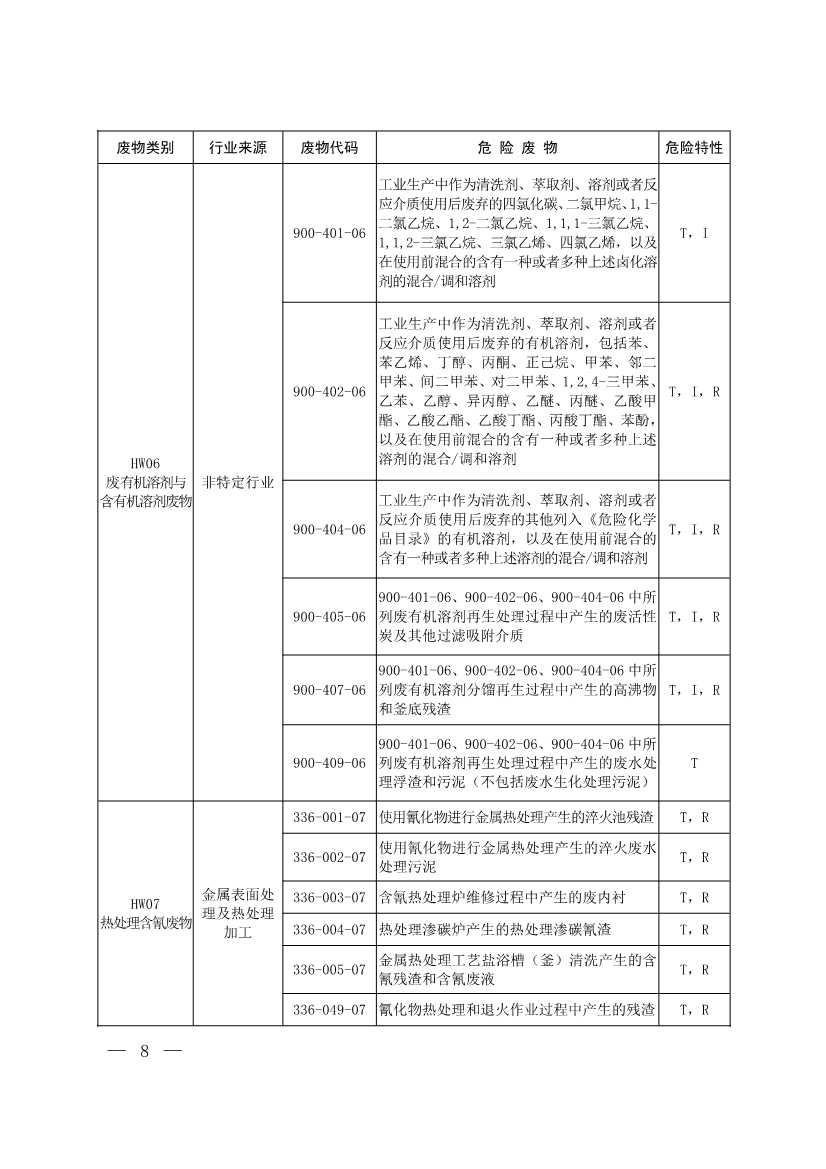 | 废物类别 | 行业来源 | 废物代码 | 危 险 废 物 | 危险特性 |
|---|---|---|---|---|
| HW06 废有机溶剂与含有机溶剂废物 | 非特定行业 | 900-401-06 | 工业生产中作为清洗剂、萃取剂、溶剂或者反应介质使用后废弃的四氯化碳、二氯甲烷、1,1-二氯乙烷、1,2-二氯乙烷、1,1,1-三氯乙烷、1,1,2-三氯乙烷、三氯乙烯、四氯乙烯，以及在使用前混合的含有一种或者多种上述卤化溶剂的混合/调和溶剂 | T，I |
| | | 900-402-06 | 工业生产中作为清洗剂、萃取剂、溶剂或者反应介质使用后废弃的有机溶剂，包括苯、苯乙烯、丁醇、丙酮、正己烷、甲苯、邻二甲苯、间二甲苯、对二甲苯、1,2,4-三甲苯、乙苯、乙醇、异丙醇、乙醚、丙醚、乙酸甲酯、乙酸乙酯、乙酸丁酯、丙酸丁酯、苯酚，以及在使用前混合的含有一种或者多种上述溶剂的混合/调和溶剂 | T，I，R |
| | | 900-404-06 | 工业生产中作为清洗剂、萃取剂、溶剂或者反应介质使用后废弃的其他列入《危险化学品目录》的有机溶剂，以及在使用前混合的含有一种或者多种上述溶剂的混合/调和溶剂 | T，I，R |
| | | 900-405-06 | 900-401-06、900-402-06、900-404-06 中所列废有机溶剂再生处理过程中产生的废活性炭及其他过滤吸附介质 | T，I，R |
| | | 900-407-06 | 900-401-06、900-402-06、900-404-06 中所列废有机溶剂分馏再生过程中产生的高沸物和釜底残渣 | T，I，R |
| | | 900-409-06 | 900-401-06、900-402-06、900-404-06 中所列废有机溶剂再生处理过程中产生的废水处理浮渣和污泥（不包括废水生化处理污泥） | T |
| HW07 热处理含氰废物 | 金属表面处理及热处理加工 | 336-001-07 | 使用氰化物进行金属热处理产生的淬火池残渣 | T，R |
| | | 336-002-07 | 使用氰化物进行金属热处理产生的淬火废水处理污泥 | T，R |
| | | 336-003-07 | 含氰热处理炉维修过程中产生的废内衬 | T，R |
| | | 336-004-07 | 热处理渗碳炉产生的热处理渗碳氰渣 | T，R |
| | | 336-005-07 | 金属热处理工艺盐浴槽（釜）清洗产生的含氰残渣和含氰废液 | T，R |
| | | 336-049-07 | 氰化物热处理和退火作业过程中产生的残渣 | T，R |

— 8 —